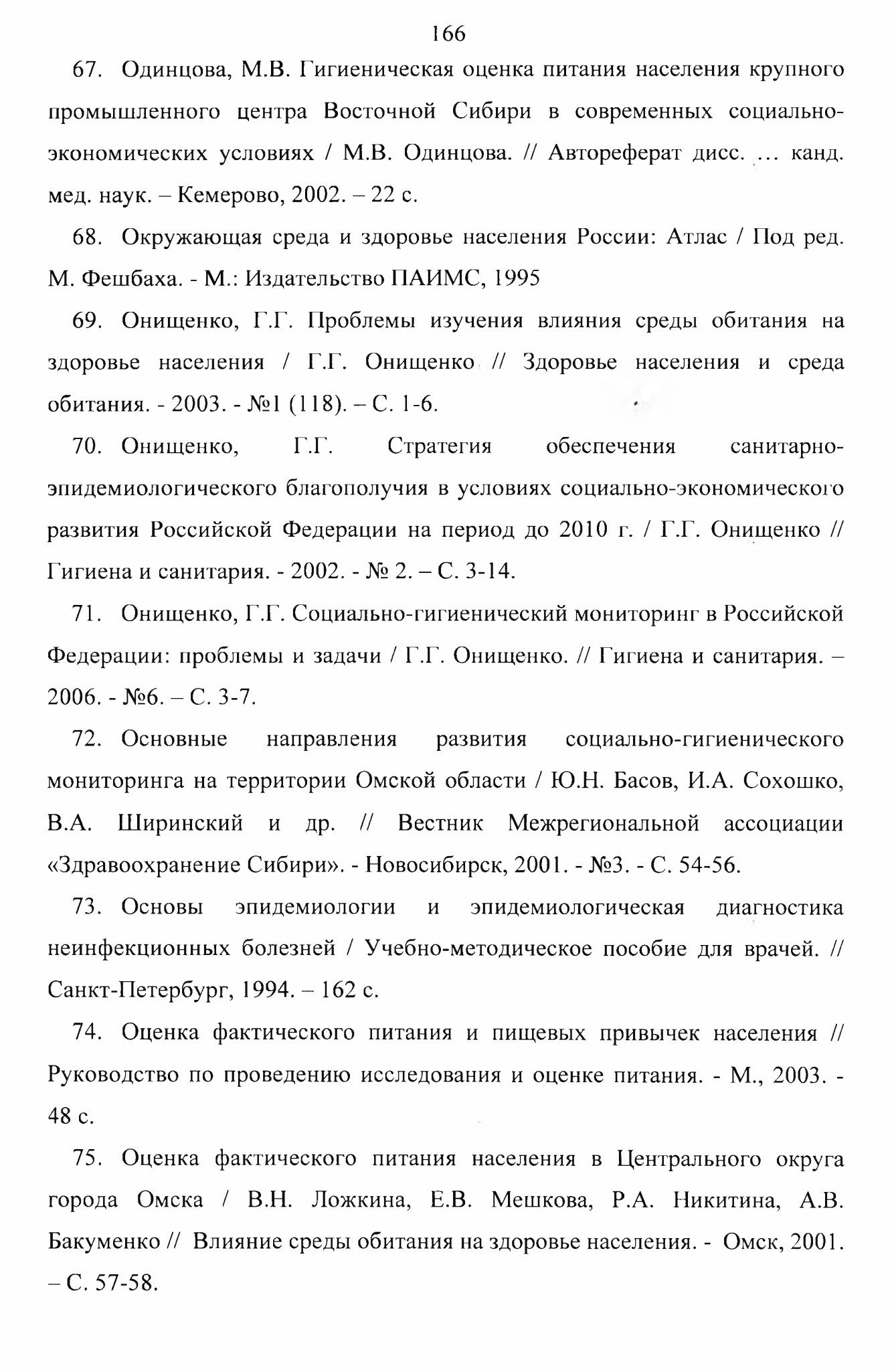 166

67. Одинцова, М.В. Гигиеническая оценка питания населения крупного промышленного центра Восточной Сибири в современных социально-экономических условиях / М.В. Одинцова. // Автореферат дисс. ... канд. мед. наук. – Кемерово, 2002. – 22 с.

68. Окружающая среда и здоровье населения России: Атлас / Под ред. М. Фешбаха. - М.: Издательство ПАИМС, 1995

69. Онищенко, Г.Г. Проблемы изучения влияния среды обитания на здоровье населения / Г.Г. Онищенко // Здоровье населения и среда обитания. - 2003. - №1 (118). – С. 1-6.

70. Онищенко, Г.Г. Стратегия обеспечения санитарно-эпидемиологического благополучия в условиях социально-экономического развития Российской Федерации на период до 2010 г. / Г.Г. Онищенко // Гигиена и санитария. - 2002. - № 2. – С. 3-14.

71. Онищенко, Г.Г. Социально-гигиенический мониторинг в Российской Федерации: проблемы и задачи / Г.Г. Онищенко. // Гигиена и санитария. – 2006. - №6. – С. 3-7.

72. Основные направления развития социально-гигиенического мониторинга на территории Омской области / Ю.Н. Басов, И.А. Сохошко, В.А. Ширинский и др. // Вестник Межрегиональной ассоциации «Здравоохранение Сибири». - Новосибирск, 2001. - №3. - С. 54-56.

73. Основы эпидемиологии и эпидемиологическая диагностика неинфекционных болезней / Учебно-методическое пособие для врачей. // Санкт-Петербург, 1994. – 162 с.

74. Оценка фактического питания и пищевых привычек населения // Руководство по проведению исследования и оценке питания. - М., 2003. - 48 с.

75. Оценка фактического питания населения в Центрального округа города Омска / В.Н. Ложкина, Е.В. Мешкова, Р.А. Никитина, А.В. Бакуменко // Влияние среды обитания на здоровье населения. - Омск, 2001. – С. 57-58.